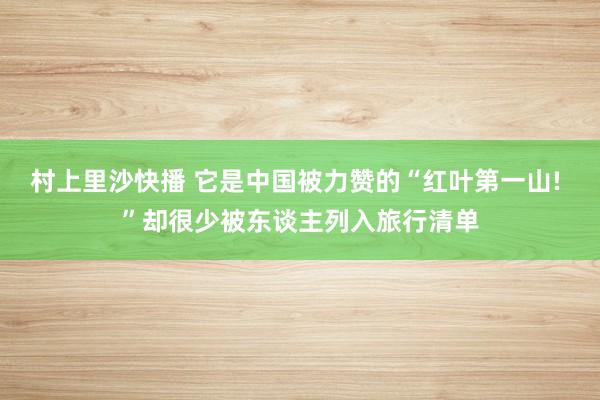 村上里沙快播 它是中国被力赞的“红叶第一山!”却很少被东谈主列入旅行清单